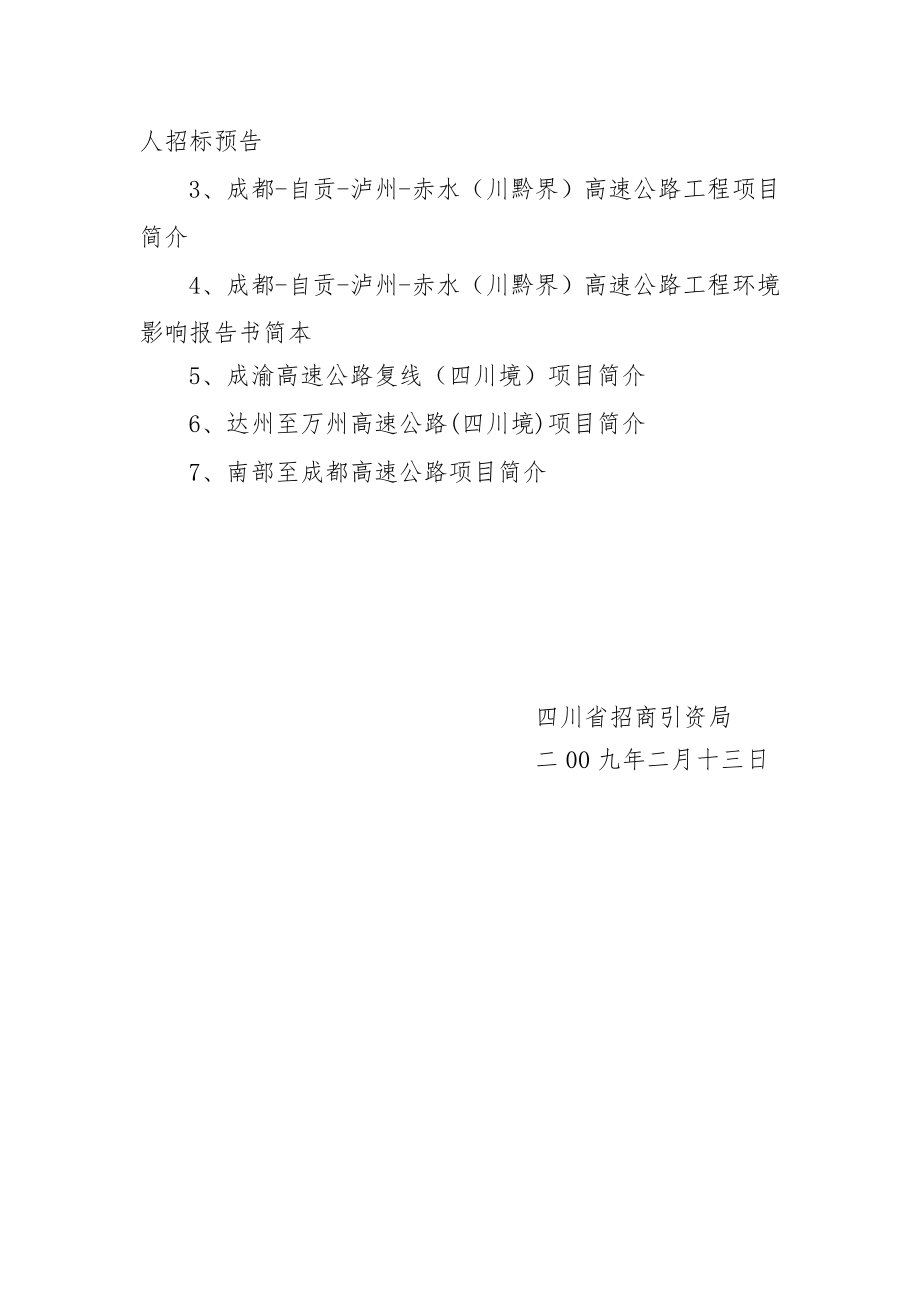 人招标预告

3、成都-自贡-泸州-赤水（川黔界）高速公路工程项目简介

4、成都-自贡-泸州-赤水（川黔界）高速公路工程环境影响报告书简本

5、成渝高速公路复线（四川境）项目简介

6、达州至万州高速公路(四川境)项目简介

7、南部至成都高速公路项目简介

四川省招商引资局
二00九年二月十三日